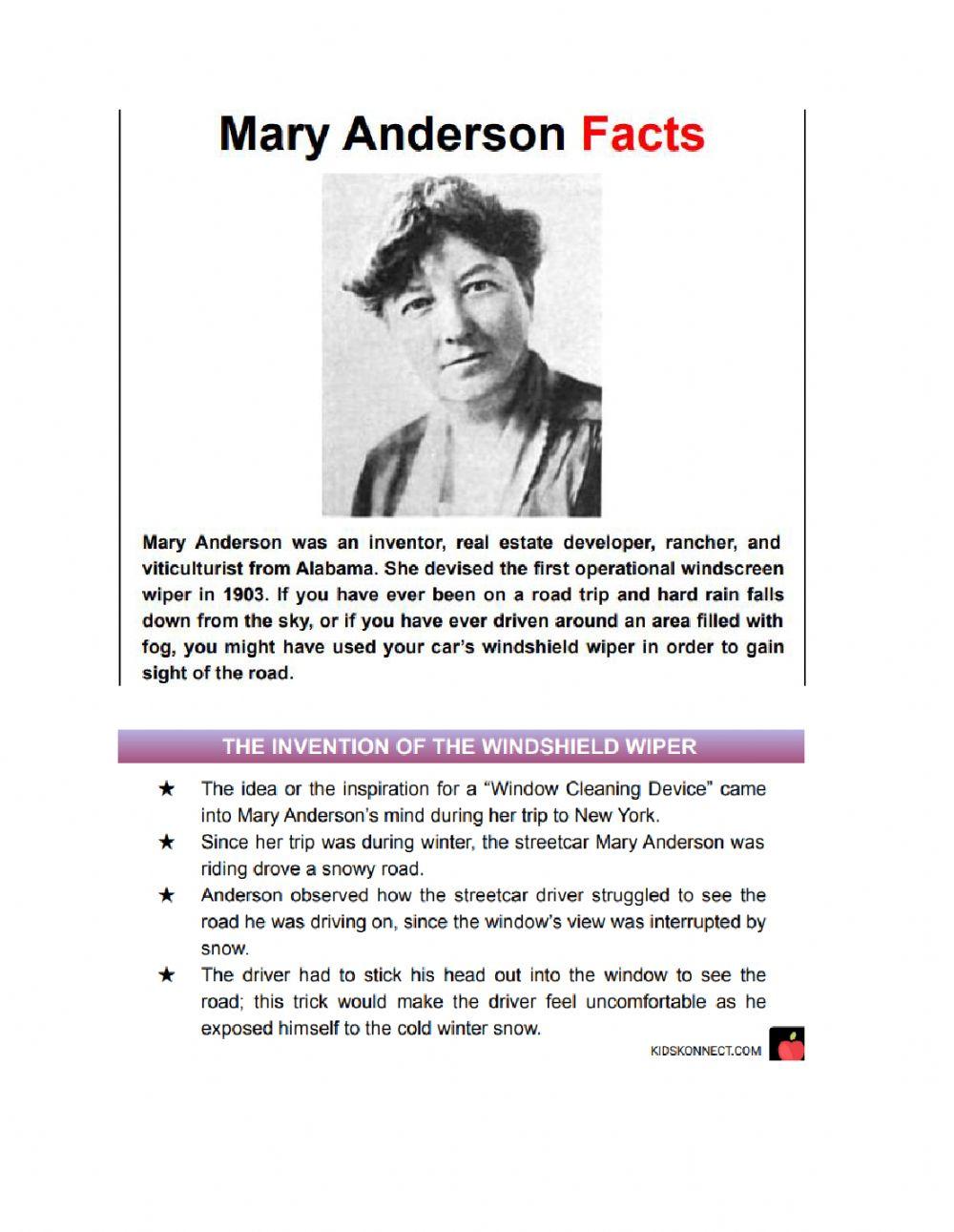 Mary Anderson Facts

Mary Anderson was an inventor, real estate developer, rancher, and viticulturist from Alabama. She devised the first operational windscreen wiper in 1903. If you have ever been on a road trip and hard rain falls down from the sky, or if you have ever driven around an area filled with fog, you might have used your car's windshield wiper in order to gain sight of the road.

THE INVENTION OF THE WINDSHIELD WIPER

★ The idea or the inspiration for a "Window Cleaning Device" came into Mary Anderson's mind during her trip to New York.

★ Since her trip was during winter, the streetcar Mary Anderson was riding drove a snowy road.

★ Anderson observed how the streetcar driver struggled to see the road he was driving on, since the window's view was interrupted by snow.

★ The driver had to stick his head out into the window to see the road; this trick would make the driver feel uncomfortable as he exposed himself to the cold winter snow.

KIDSKONNECT.COM